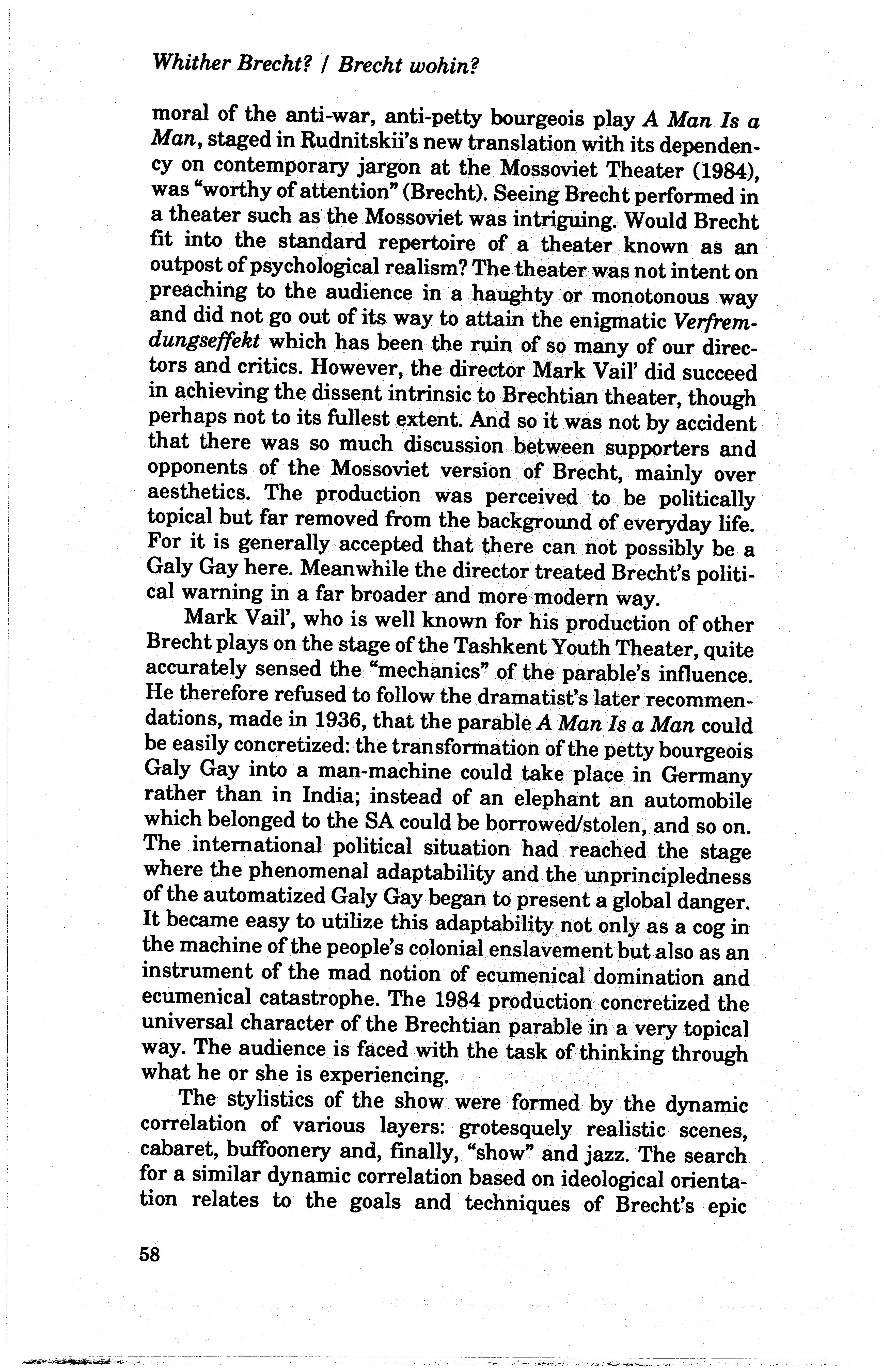 Whither Brecht? / Brecht wohin?

moral of the anti-war, anti-petty bourgeois play A Man Is a Man, staged in Rudnitskii's new translation with its dependency on contemporary jargon at the Mossoviet Theater (1984), was "worthy of attention" (Brecht). Seeing Brecht performed in a theater such as the Mossoviet was intriguing. Would Brecht fit into the standard repertoire of a theater known as an outpost of psychological realism? The theater was not intent on preaching to the audience in a haughty or monotonous way and did not go out of its way to attain the enigmatic Verfremdungseffekt which has been the ruin of so many of our directors and critics. However, the director Mark Vail' did succeed in achieving the dissent intrinsic to Brechtian theater, though perhaps not to its fullest extent. And so it was not by accident that there was so much discussion between supporters and opponents of the Mossoviet version of Brecht, mainly over aesthetics. The production was perceived to be politically topical but far removed from the background of everyday life. For it is generally accepted that there can not possibly be a Galy Gay here. Meanwhile the director treated Brecht's political warning in a far broader and more modern way.

Mark Vail', who is well known for his production of other Brecht plays on the stage of the Tashkent Youth Theater, quite accurately sensed the "mechanics" of the parable's influence. He therefore refused to follow the dramatist's later recommendations, made in 1936, that the parable A Man Is a Man could be easily concretized: the transformation of the petty bourgeois Galy Gay into a man-machine could take place in Germany rather than in India; instead of an elephant an automobile which belonged to the SA could be borrowed/stolen, and so on. The international political situation had reached the stage where the phenomenal adaptability and the unprincipledness of the automatized Galy Gay began to present a global danger. It became easy to utilize this adaptability not only as a cog in the machine of the people's colonial enslavement but also as an instrument of the mad notion of ecumenical domination and ecumenical catastrophe. The 1984 production concretized the universal character of the Brechtian parable in a very topical way. The audience is faced with the task of thinking through what he or she is experiencing.

The stylistics of the show were formed by the dynamic correlation of various layers: grotesquely realistic scenes, cabaret, buffoonery and, finally, "show" and jazz. The search for a similar dynamic correlation based on ideological orientation relates to the goals and techniques of Brecht's epic

58